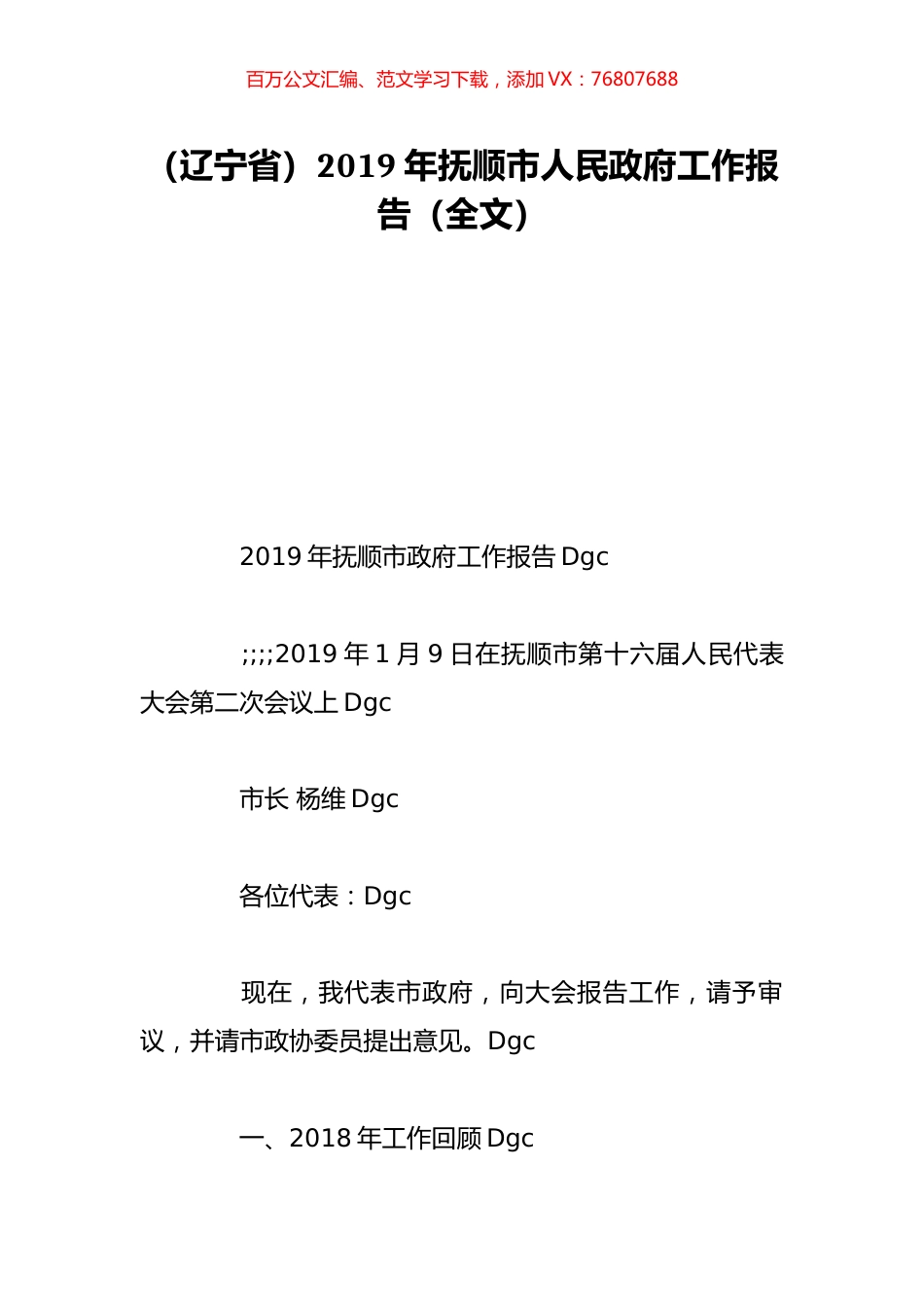 百万公文汇编、范文学习下载，添加 VX：76807688

（辽宁省）2019 年抚顺市人民政府工作报告（全文）

2019 年抚顺市政府工作报告 Dgc

;;;;2019 年 1 月 9 日在抚顺市第十六届人民代表大会第二次会议上 Dgc

市长 杨维 Dgc

各位代表：Dgc

现在，我代表市政府，向大会报告工作，请予审议，并请市政协委员提出意见。Dgc

一、2018 年工作回顾 Dgc